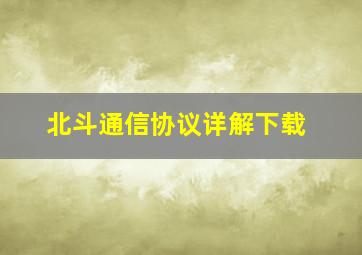 北斗通信协议详解下载